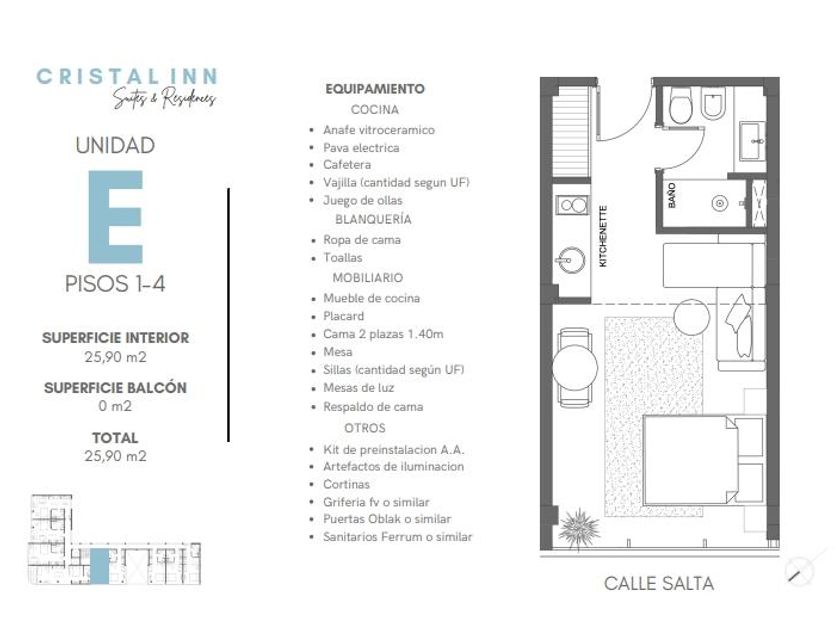 CRISTAL INN
Suites & Residences

UNIDAD

E

PISOS 1-4

SUPERFICIE INTERIOR
25,90 m2

SUPERFICIE BALCÓN
0 m2

TOTAL
25,90 m2

EQUIPAMIENTO
COCINA
• Anafe vitroceramico
• Pava electrica
• Cafetera
• Vajilla (cantidad segun UF)
• Juego de ollas
BLANQUERÍA
• Ropa de cama
• Toallas
MOBILIARIO
• Mueble de cocina
• Placard
• Cama 2 plazas 1.40m
• Mesa
• Sillas (cantidad según UF)
• Mesas de luz
• Respaldo de cama
OTROS
• Kit de preinstalacion A.A.
• Artefactos de iluminacion
• Cortinas
• Griferia fv o similar
• Puertas Oblak o similar
• Sanitarios Ferrum o similar

BAÑO

KITCHENETTE

CALLE SALTA